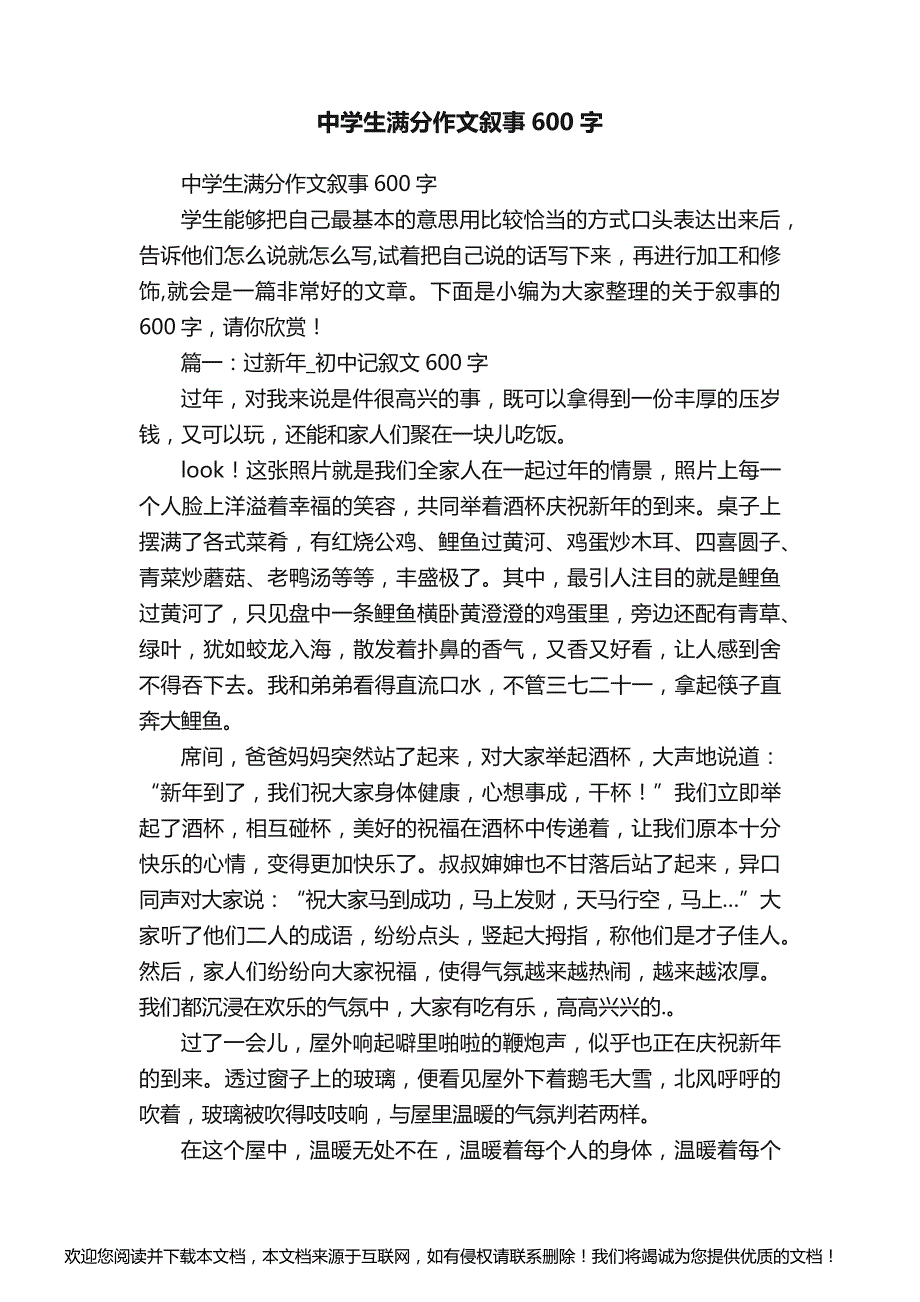 中学生满分作文叙事 600 字

中学生满分作文叙事 600 字

学生能够把自己最基本的意思用比较恰当的方式口头表达出来后，告诉他们怎么说就怎么写,试着把自己说的话写下来，再进行加工和修饰,就会是一篇非常好的文章。下面是小编为大家整理的关于叙事的 600 字，请你欣赏！

篇一：过新年_初中记叙文 600 字

过年，对我来说是件很高兴的事，既可以拿得到一份丰厚的压岁钱，又可以玩，还能和家人们聚在一块儿吃饭。

look！这张照片就是我们全家人在一起过年的情景，照片上每一个人脸上洋溢着幸福的笑容，共同举着酒杯庆祝新年的到来。桌子上摆满了各式菜肴，有红烧公鸡、鲤鱼过黄河、鸡蛋炒木耳、四喜圆子、青菜炒蘑菇、老鸭汤等等，丰盛极了。其中，最引人注目的就是鲤鱼过黄河了，只见盘中一条鲤鱼横卧黄澄澄的鸡蛋里，旁边还配有青草、绿叶，犹如蛟龙入海，散发着扑鼻的香气，又香又好看，让人感到舍不得吞下去。我和弟弟看得直流口水，不管三七二十一，拿起筷子直奔大鲤鱼。

席间，爸爸妈妈突然站了起来，对大家举起酒杯，大声地说道：“新年到了，我们祝大家身体健康，心想事成，干杯！”我们立即举起了酒杯，相互碰杯，美好的祝福在酒杯中传递着，让我们原本十分快乐的心情，变得更加快乐了。叔叔婶婶也不甘落后站了起来，异口同声对大家说：“祝大家马到成功，马上发财，天马行空，马上...”大家听了他们二人的成语，纷纷点头，竖起大拇指，称他们是才子佳人。然后，家人们纷纷向大家祝福，使得气氛越来越热闹，越来越浓厚。我们都沉浸在欢乐的气氛中，大家有吃有乐，高高兴兴的.。

过了一会儿，屋外响起噼里啪啦的鞭炮声，似乎也正在庆祝新年的到来。透过窗子上的玻璃，便看见屋外下着鹅毛大雪，北风呼呼的吹着，玻璃被吹得吱吱响，与屋里温暖的气氛判若两样。

在这个屋中，温暖无处不在，温暖着每个人的身体，温暖着每个

欢迎您阅读并下载本文档，本文档来源于互联网，如有侵权请联系删除！我们将竭诚为您提供优质的文档！